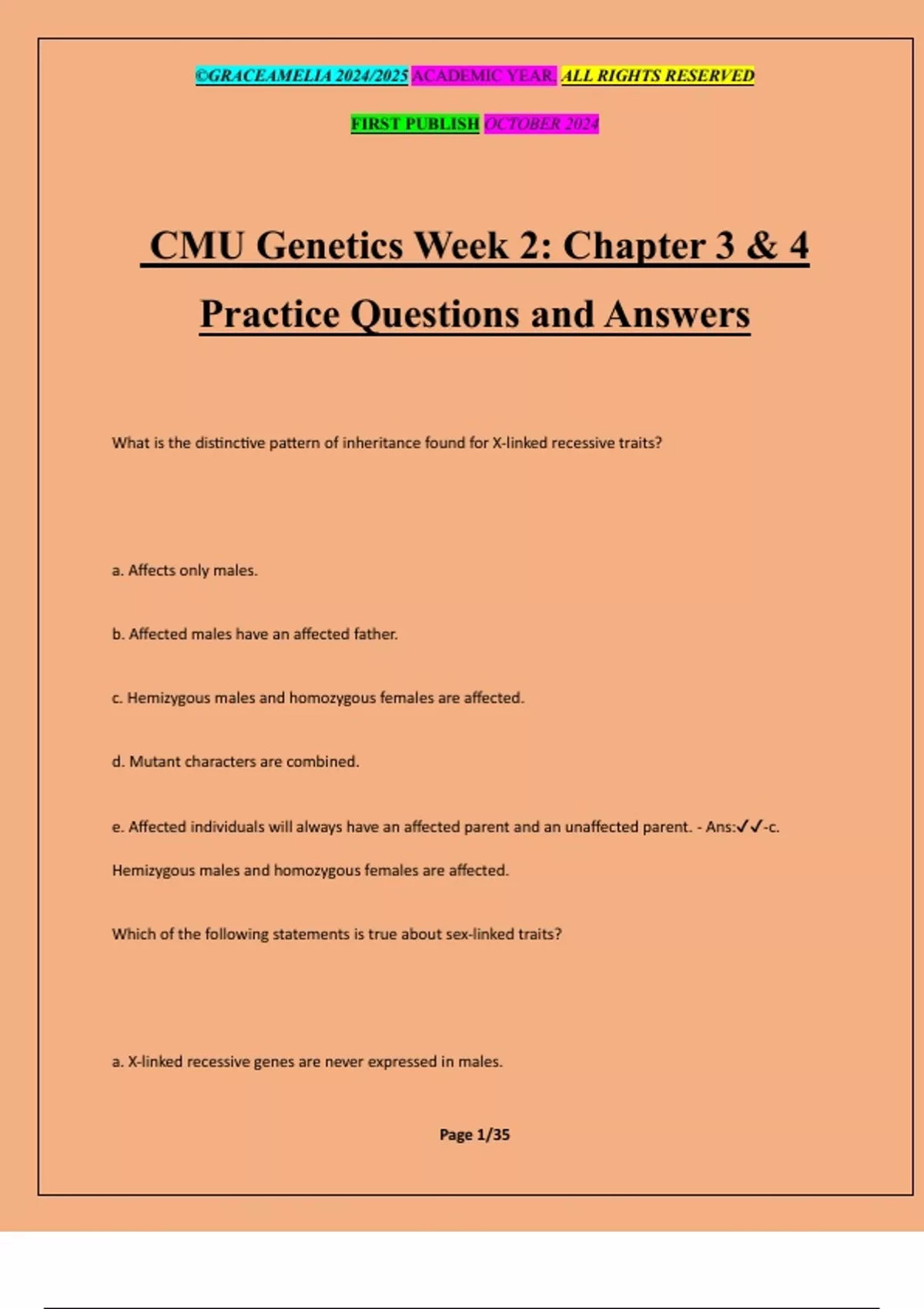 ©GRACEAMELIA 2024/2025 ACADEMIC YEAR. ALL RIGHTS RESERVED

FIRST PUBLISH OCTOBER 2024

CMU Genetics Week 2: Chapter 3 & 4 Practice Questions and Answers

What is the distinctive pattern of inheritance found for X-linked recessive traits?

a. Affects only males.

b. Affected males have an affected father.

c. Hemizygous males and homozygous females are affected.

d. Mutant characters are combined.

e. Affected individuals will always have an affected parent and an unaffected parent. - Ans:✓✓-c. Hemizygous males and homozygous females are affected.

Which of the following statements is true about sex-linked traits?

a. X-linked recessive genes are never expressed in males.

Page 1/35